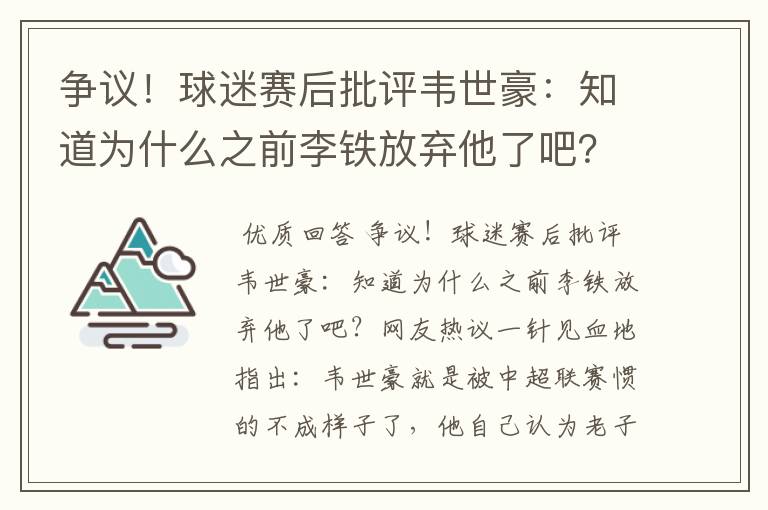 争议！球迷赛后批评韦世豪：知道为什么之前李铁放弃他了吧?

优质回答 争议！球迷赛后批评韦世豪：知道为什么之前李铁放弃他了吧？网友热议一针见血地指出：韦世豪就是被中超联赛惯的不成样子了，他自己认为老子